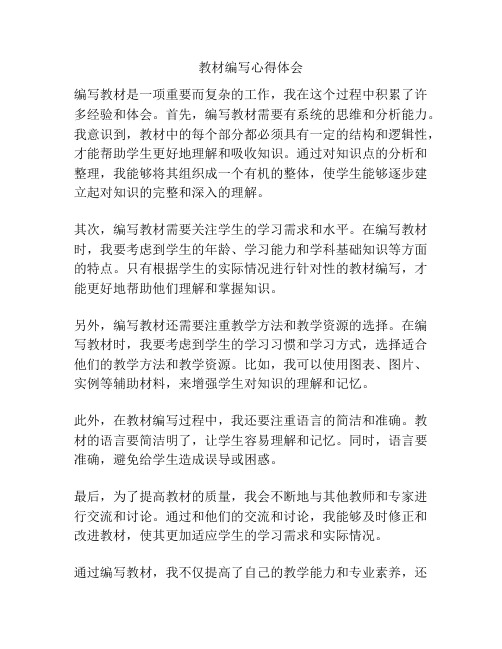 教材编写心得体会

编写教材是一项重要而复杂的工作，我在这个过程中积累了许多经验和体会。首先，编写教材需要有系统的思维和分析能力。我意识到，教材中的每个部分都必须具有一定的结构和逻辑性，才能帮助学生更好地理解和吸收知识。通过对知识点的分析和整理，我能够将其组织成一个有机的整体，使学生能够逐步建立起对知识的完整和深入的理解。

其次，编写教材需要关注学生的学习需求和水平。在编写教材时，我要考虑到学生的年龄、学习能力和学科基础知识等方面的特点。只有根据学生的实际情况进行针对性的教材编写，才能更好地帮助他们理解和掌握知识。

另外，编写教材还需要注重教学方法和教学资源的选择。在编写教材时，我要考虑到学生的学习习惯和学习方式，选择适合他们的教学方法和教学资源。比如，我可以使用图表、图片、实例等辅助材料，来增强学生对知识的理解和记忆。

此外，在教材编写过程中，我还要注重语言的简洁和准确。教材的语言要简洁明了，让学生容易理解和记忆。同时，语言要准确，避免给学生造成误导或困惑。

最后，为了提高教材的质量，我会不断地与其他教师和专家进行交流和讨论。通过和他们的交流和讨论，我能够及时修正和改进教材，使其更加适应学生的学习需求和实际情况。

通过编写教材，我不仅提高了自己的教学能力和专业素养，还